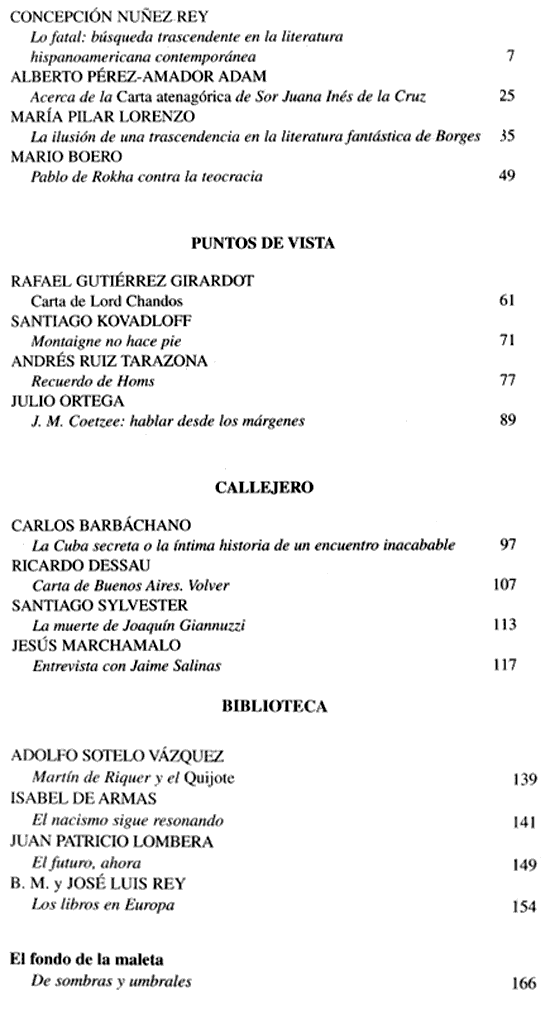 CONCEPCIÓN NUÑEZ REY
Lo fatal: búsqueda trascendente en la literatura hispanoamericana contemporánea 7
ALBERTO PÉREZ-AMADOR ADAM
Acerca de la Carta atenagórica de Sor Juana Inés de la Cruz 25
MARÍA PILAR LORENZO
La ilusión de una trascendencia en la literatura fantástica de Borges 35
MARIO BOERO
Pablo de Rokha contra la teocracia 49

PUNTOS DE VISTA

RAFAEL GUTIÉRREZ GIRARDOT
Carta de Lord Chandos 61
SANTIAGO KOVADLOFF
Montaigne no hace pie 71
ANDRÉS RUIZ TARAZONA
Recuerdo de Homs 77
JULIO ORTEGA
J. M. Coetzee: hablar desde los márgenes 89

CALLEJERO

CARLOS BARBÁCHANO
La Cuba secreta o la íntima historia de un encuentro inacabable 97
RICARDO DESSAU
Carta de Buenos Aires. Volver 107
SANTIAGO SYLVESTER
La muerte de Joaquín Giannuzzi 113
JESÚS MARCHAMALO
Entrevista con Jaime Salinas 117

BIBLIOTECA

ADOLFO SOTELO VÁZQUEZ
Martín de Riquer y el Quijote 139
ISABEL DE ARMAS
El nacismo sigue resonando 141
JUAN PATRICIO LOMBERA
El futuro, ahora 149
B. M. y JOSÉ LUIS REY
Los libros en Europa 154

El fondo de la maleta
De sombras y umbrales 166